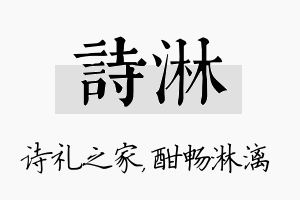 詩淋

诗礼之家，酣畅淋漓